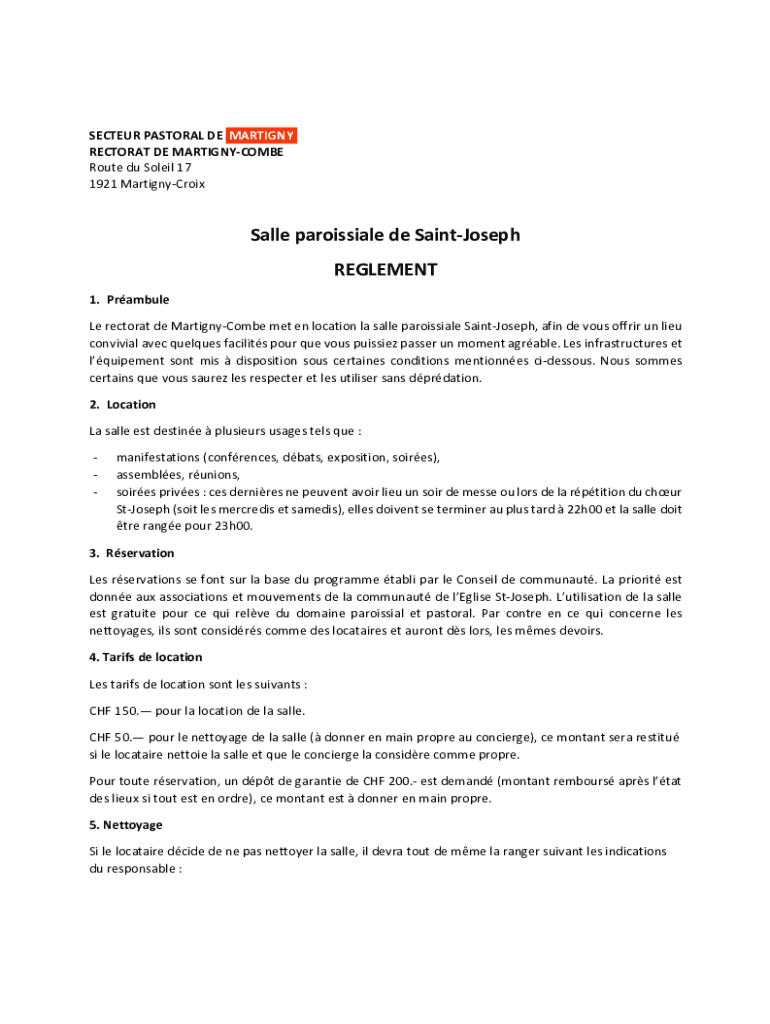 SECTEUR PASTORAL DE MARTIGNY
RECTORAT DE MARTIGNY-COMBE
Route du Soleil 17
1921 Martigny-Croix

Salle paroissiale de Saint-Joseph

REGLEMENT

1. Préambule

Le rectorat de Martigny-Combe met en location la salle paroissiale Saint-Joseph, afin de vous offrir un lieu convivial avec quelques facilités pour que vous puissiez passer un moment agréable. Les infrastructures et l'équipement sont mis à disposition sous certaines conditions mentionnées ci-dessous. Nous sommes certains que vous saurez les respecter et les utiliser sans déprédation.

2. Location

La salle est destinée à plusieurs usages tels que :

- manifestations (conférences, débats, exposition, soirées),
- assemblées, réunions,
- soirées privées : ces dernières ne peuvent avoir lieu un soir de messe ou lors de la répétition du chœur St-Joseph (soit les mercredis et samedis), elles doivent se terminer au plus tard à 22h00 et la salle doit être rangée pour 23h00.

3. Réservation

Les réservations se font sur la base du programme établi par le Conseil de communauté. La priorité est donnée aux associations et mouvements de la communauté de l'Eglise St-Joseph. L'utilisation de la salle est gratuite pour ce qui relève du domaine paroissial et pastoral. Par contre en ce qui concerne les nettoyages, ils sont considérés comme des locataires et auront dès lors, les mêmes devoirs.

4. Tarifs de location

Les tarifs de location sont les suivants :

CHF 150.— pour la location de la salle.

CHF 50.— pour le nettoyage de la salle (à donner en main propre au concierge), ce montant sera restitué si le locataire nettoie la salle et que le concierge la considère comme propre.

Pour toute réservation, un dépôt de garantie de CHF 200.- est demandé (montant remboursé après l'état des lieux si tout est en ordre), ce montant est à donner en main propre.

5. Nettoyage

Si le locataire décide de ne pas nettoyer la salle, il devra tout de même la ranger suivant les indications du responsable :